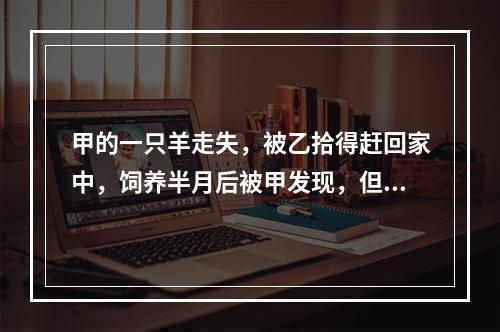 甲的一只羊走失，被乙拾得赶回家中，饲养半月后被甲发现，但...